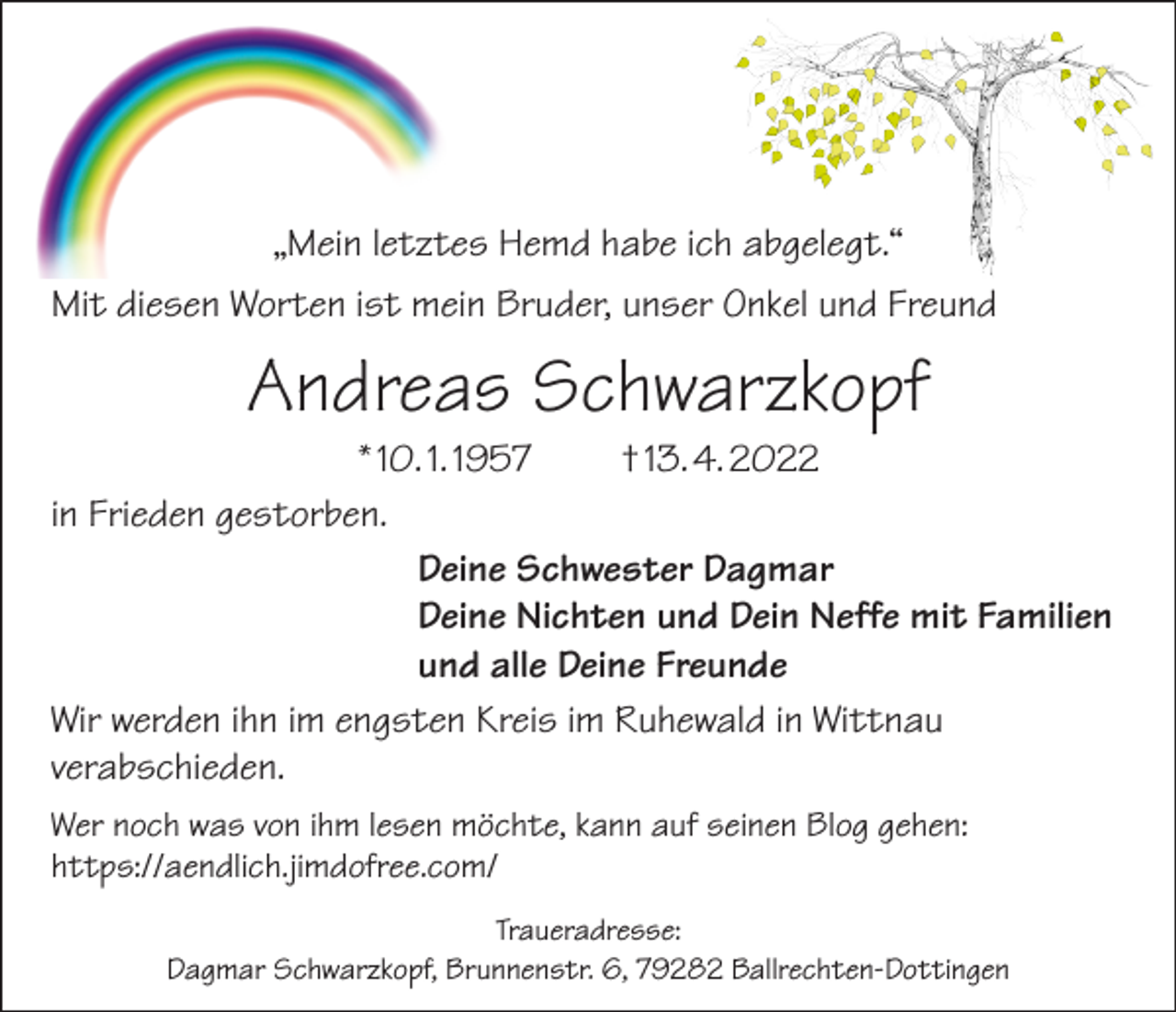 „Mein letztes Hemd habe ich abgelegt.“

Mit diesen Worten ist mein Bruder, unser Onkel und Freund

Andreas Schwarzkopf

*10.1.1957 †13.4.2022

in Frieden gestorben.

Deine Schwester Dagmar
Deine Nichten und Dein Neffe mit Familien
und alle Deine Freunde

Wir werden ihn im engsten Kreis im Ruhewald in Wittnau verabschieden.

Wer noch was von ihm lesen möchte, kann auf seinen Blog gehen: https://aendlich.jimdofree.com/

Traueradresse:
Dagmar Schwarzkopf, Brunnenstr. 6, 79282 Ballrechten-Dottingen